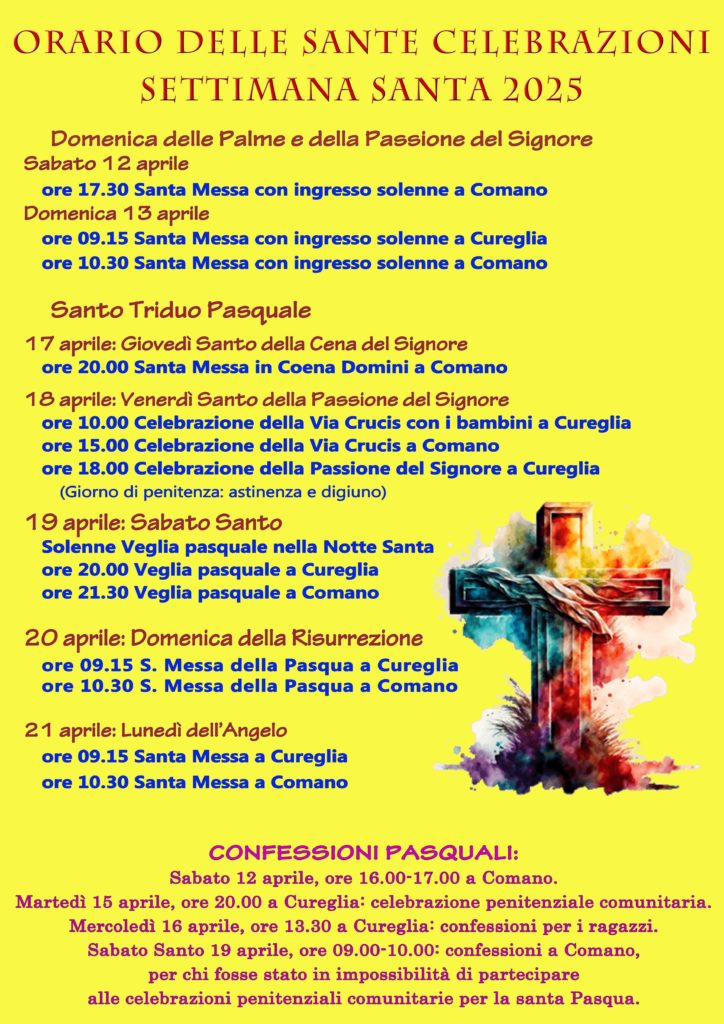 ORARIO DELLE SANTE CELEBRAZIONI
SETTIMANA SANTA 2025

Domenica delle Palme e della Passione del Signore
Sabato 12 aprile
ore 17.30 Santa Messa con ingresso solenne a Comano
Domenica 13 aprile
ore 09.15 Santa Messa con ingresso solenne a Cureglia
ore 10.30 Santa Messa con ingresso solenne a Comano

Santo Triduo Pasquale
17 aprile: Giovedì Santo della Cena del Signore
ore 20.00 Santa Messa in Coena Domini a Comano
18 aprile: Venerdì Santo della Passione del Signore
ore 10.00 Celebrazione della Via Crucis con i bambini a Cureglia
ore 15.00 Celebrazione della Via Crucis a Comano
ore 18.00 Celebrazione della Passione del Signore a Cureglia
(Giorno di penitenza: astinenza e digiuno)
19 aprile: Sabato Santo
Solenne Veglia pasquale nella Notte Santa
ore 20.00 Veglia pasquale a Cureglia
ore 21.30 Veglia pasquale a Comano
20 aprile: Domenica della Risurrezione
ore 09.15 S. Messa della Pasqua a Cureglia
ore 10.30 S. Messa della Pasqua a Comano
21 aprile: Lunedì dell'Angelo
ore 09.15 Santa Messa a Cureglia
ore 10.30 Santa Messa a Comano

CONFESSIONI PASQUALI:
Sabato 12 aprile, ore 16.00-17.00 a Comano.
Martedì 15 aprile, ore 20.00 a Cureglia: celebrazione penitenziale comunitaria.
Mercoledì 16 aprile, ore 13.30 a Cureglia: confessioni per i ragazzi.
Sabato Santo 19 aprile, ore 09.00-10.00: confessioni a Comano,
per chi fosse stato in impossibilità di partecipare
alle celebrazioni penitenziali comunitarie per la santa Pasqua.